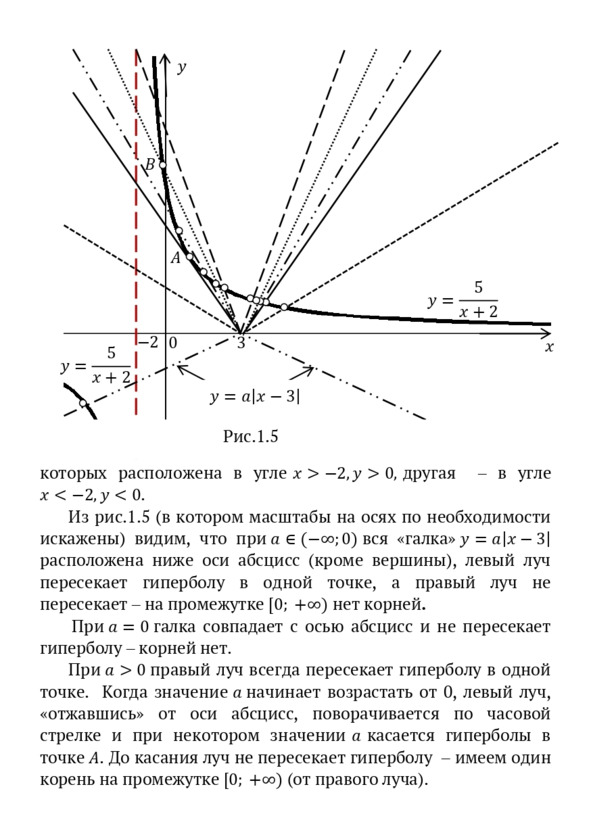 $y$

$B$

$A$

$y = \frac{5}{x+2}$

$-2$ $0$ $3$ $x$

$y = \frac{5}{x+2}$

$y = a|x-3|$

Рис.1.5

которых расположена в угле $x > -2, y > 0$, другая – в угле $x < -2, y < 0$.

Из рис.1.5 (в котором масштабы на осях по необходимости искажены) видим, что при $a \in (-\infty; 0)$ вся «галка» $y = a|x-3|$ расположена ниже оси абсцисс (кроме вершины), левый луч пересекает гиперболу в одной точке, а правый луч не пересекает – на промежутке $[0; +\infty)$ нет корней.

При $a = 0$ галка совпадает с осью абсцисс и не пересекает гиперболу – корней нет.

При $a > 0$ правый луч всегда пересекает гиперболу в одной точке. Когда значение $a$ начинает возрастать от 0, левый луч, «отжавшись» от оси абсцисс, поворачивается по часовой стрелке и при некотором значении $a$ касается гиперболы в точке $A$. До касания луч не пересекает гиперболу – имеем один корень на промежутке $[0; +\infty)$ (от правого луча).